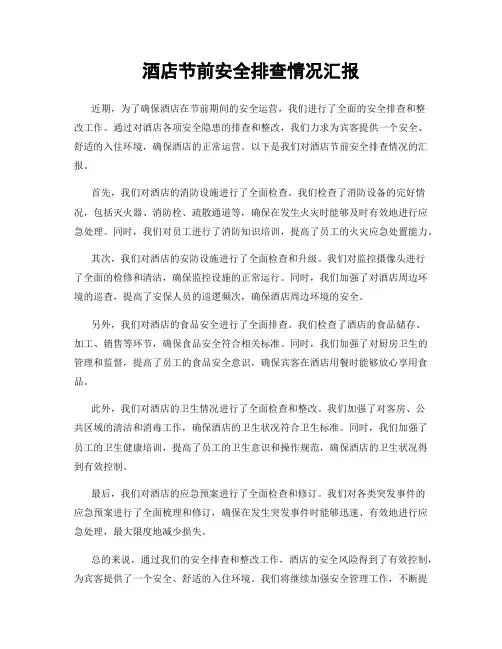 酒店节前安全排查情况汇报

近期，为了确保酒店在节前期间的安全运营，我们进行了全面的安全排查和整改工作。通过对酒店各项安全隐患的排查和整改，我们力求为宾客提供一个安全、舒适的入住环境，确保酒店的正常运营。以下是我们对酒店节前安全排查情况的汇报。

首先，我们对酒店的消防设施进行了全面检查。我们检查了消防设备的完好情况，包括灭火器、消防栓、疏散通道等，确保在发生火灾时能够及时有效地进行应急处理。同时，我们对员工进行了消防知识培训，提高了员工的火灾应急处置能力。

其次，我们对酒店的安防设施进行了全面检查和升级。我们对监控摄像头进行了全面的检修和清洁，确保监控设施的正常运行。同时，我们加强了对酒店周边环境的巡查，提高了安保人员的巡逻频次，确保酒店周边环境的安全。

另外，我们对酒店的食品安全进行了全面排查。我们检查了酒店的食品储存、加工、销售等环节，确保食品安全符合相关标准。同时，我们加强了对厨房卫生的管理和监督，提高了员工的食品安全意识，确保宾客在酒店用餐时能够放心享用食品。

此外，我们对酒店的卫生情况进行了全面检查和整改。我们加强了对客房、公共区域的清洁和消毒工作，确保酒店的卫生状况符合卫生标准。同时，我们加强了员工的卫生健康培训，提高了员工的卫生意识和操作规范，确保酒店的卫生状况得到有效控制。

最后，我们对酒店的应急预案进行了全面检查和修订。我们对各类突发事件的应急预案进行了全面梳理和修订，确保在发生突发事件时能够迅速、有效地进行应急处理，最大限度地减少损失。

总的来说，通过我们的安全排查和整改工作，酒店的安全风险得到了有效控制，为宾客提供了一个安全、舒适的入住环境。我们将继续加强安全管理工作，不断提